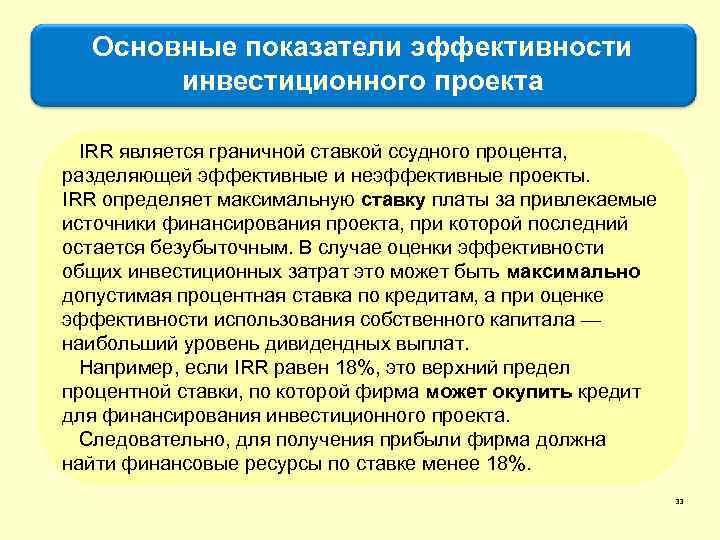 Основные показатели эффективности инвестиционного проекта

IRR является граничной ставкой ссудного процента, разделяющей эффективные и неэффективные проекты. IRR определяет максимальную ставку платы за привлекаемые источники финансирования проекта, при которой последний остается безубыточным. В случае оценки эффективности общих инвестиционных затрат это может быть максимально допустимая процентная ставка по кредитам, а при оценке эффективности использования собственного капитала — наибольший уровень дивидендных выплат.

Например, если IRR равен 18%, это верхний предел процентной ставки, по которой фирма может окупить кредит для финансирования инвестиционного проекта.

Следовательно, для получения прибыли фирма должна найти финансовые ресурсы по ставке менее 18%.

33